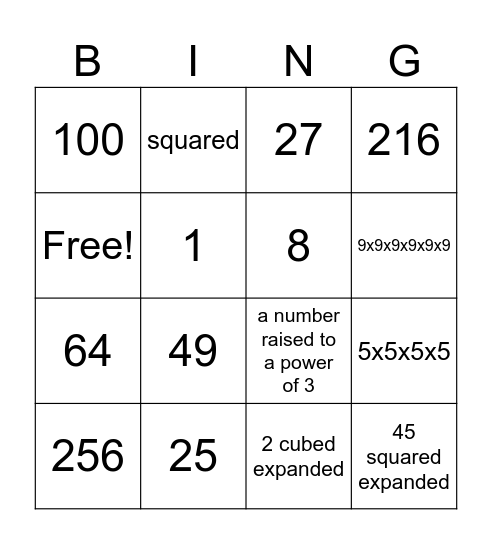 | B | I | N | G |
|---|---|---|---|
| 100 | squared | 27 | 216 |
| Free! | 1 | 8 | 9x9x9x9x9x9 |
| 64 | 49 | a number raised to a power of 3 | 5x5x5x5 |
| 256 | 25 | 2 cubed expanded | 45 squared expanded |